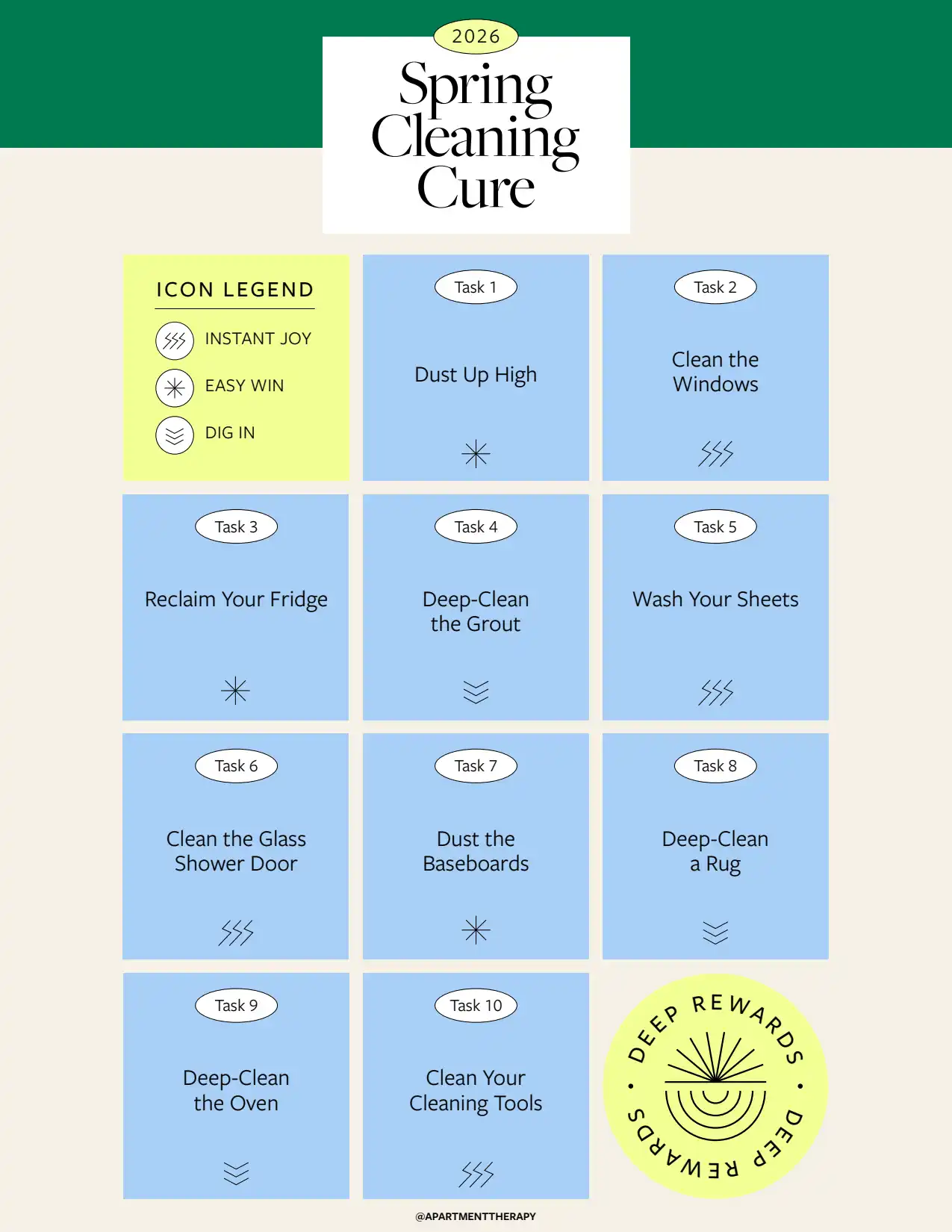 2026

Spring Cleaning Cure

ICON LEGEND

INSTANT JOY

EASY WIN

DIG IN

Task 1

Dust Up High

Task 2

Clean the Windows

Task 3

Reclaim Your Fridge

Task 4

Deep-Clean the Grout

Task 5

Wash Your Sheets

Task 6

Clean the Glass Shower Door

Task 7

Dust the Baseboards

Task 8

Deep-Clean a Rug

Task 9

Deep-Clean the Oven

Task 10

Clean Your Cleaning Tools

DEEP REWARDS • DEEP REWARDS •

@APARTMENTTHERAPY